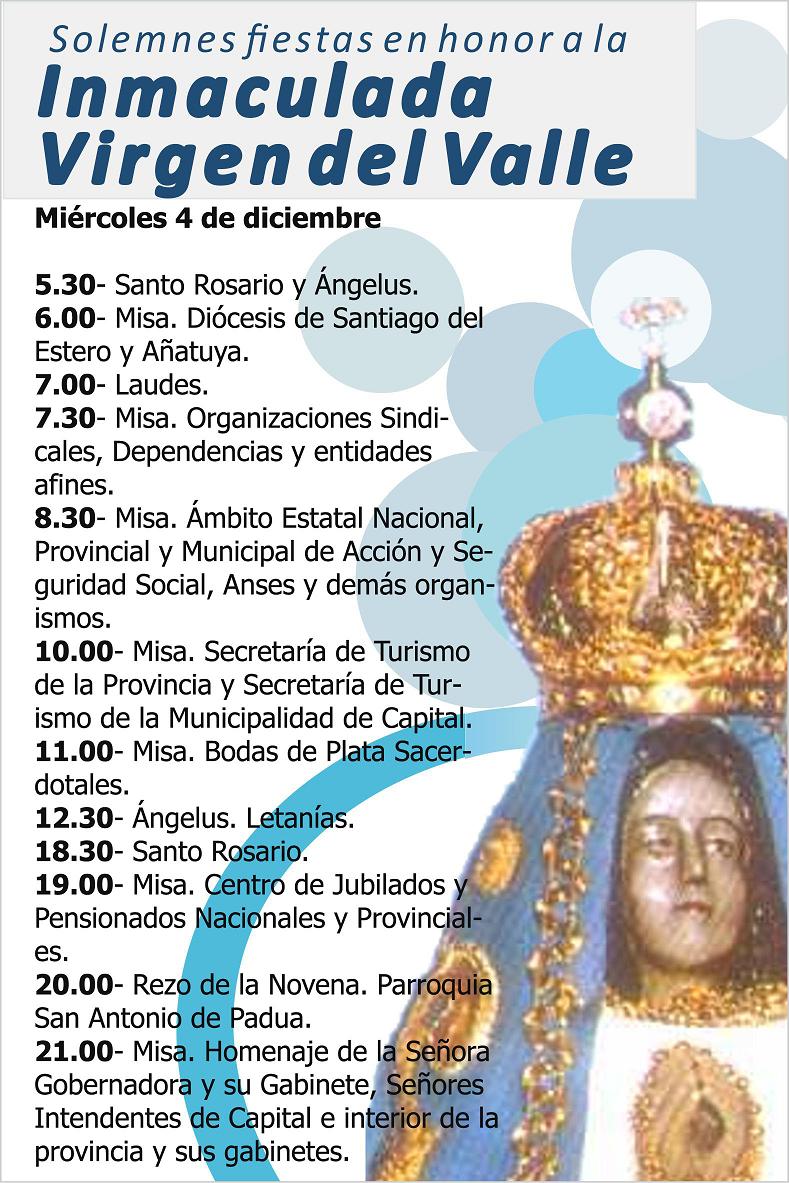 Solemnes fiestas en honor a la
Inmaculada Virgen del Valle

Miércoles 4 de diciembre

5.30- Santo Rosario y Ángelus.
6.00- Misa. Diócesis de Santiago del Estero y Añatuya.
7.00- Laudes.
7.30- Misa. Organizaciones Sindicales, Dependencias y entidades afines.
8.30- Misa. Ámbito Estatal Nacional, Provincial y Municipal de Acción y Seguridad Social, Anses y demás organismos.
10.00- Misa. Secretaría de Turismo de la Provincia y Secretaría de Turismo de la Municipalidad de Capital.
11.00- Misa. Bodas de Plata Sacerdotales.
12.30- Ángelus. Letanías.
18.30- Santo Rosario.
19.00- Misa. Centro de Jubilados y Pensionados Nacionales y Provinciales.
20.00- Rezo de la Novena. Parroquia San Antonio de Padua.
21.00- Misa. Homenaje de la Señora Gobernadora y su Gabinete, Señores Intendentes de Capital e interior de la provincia y sus gabinetes.